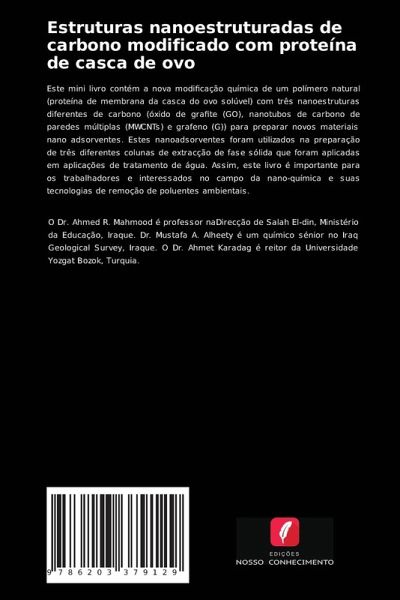 Estruturas nanoestruturadas de carbono modificado com proteína de casca de ovo

Este mini livro contém a nova modificação química de um polímero natural (proteína de membrana da casca do ovo solúvel) com três nanoestruturas diferentes de carbono (óxido de grafite (GO), nanotubos de carbono de paredes múltiplas (MWCNTs) e grafeno (G)) para preparar novos materiais nano adsorventes. Estes nanoadsorventes foram utilizados na preparação de três diferentes colunas de extracção de fase sólida que foram aplicadas em aplicações de tratamento de água. Assim, este livro é importante para os trabalhadores e interessados no campo da nano-química e suas tecnologias de remoção de poluentes ambientais.

O Dr. Ahmed R. Mahmood é professor naDirecção de Salah El-din, Ministério da Educação, Iraque. Dr. Mustafa A. Alheety é um químico sénior no Iraq Geological Survey, Iraque. O Dr. Ahmet Karadag é reitor da Universidade Yozgat Bozok, Turquia.

9 786203 379129

EDIÇÕES
NOSSO CONHECIMENTO